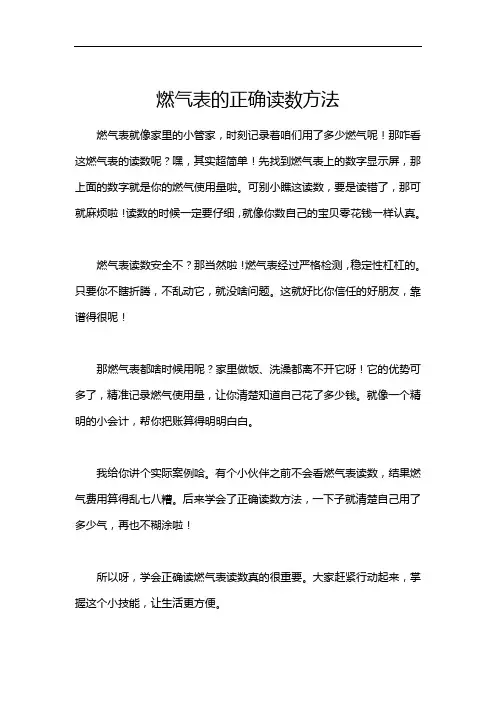 燃气表的正确读数方法

燃气表就像家里的小管家，时刻记录着咱们用了多少燃气呢！那咋看这燃气表的读数呢？嘿，其实超简单！先找到燃气表上的数字显示屏，那上面的数字就是你的燃气使用量啦。可别小瞧这读数，要是读错了，那可就麻烦啦！读数的时候一定要仔细，就像你数自己的宝贝零花钱一样认真。

燃气表读数安全不？那当然啦！燃气表经过严格检测，稳定性杠杠的。只要你不瞎折腾，不乱动它，就没啥问题。这就好比你信任的好朋友，靠谱得很呢！

那燃气表都啥时候用呢？家里做饭、洗澡都离不开它呀！它的优势可多了，精准记录燃气使用量，让你清楚知道自己花了多少钱。就像一个精明的小会计，帮你把账算得明明白白。

我给你讲个实际案例哈。有个小伙伴之前不会看燃气表读数，结果燃气费用算得乱七八糟。后来学会了正确读数方法，一下子就清楚自己用了多少气，再也不糊涂啦！

所以呀，学会正确读燃气表读数真的很重要。大家赶紧行动起来，掌握这个小技能，让生活更方便。